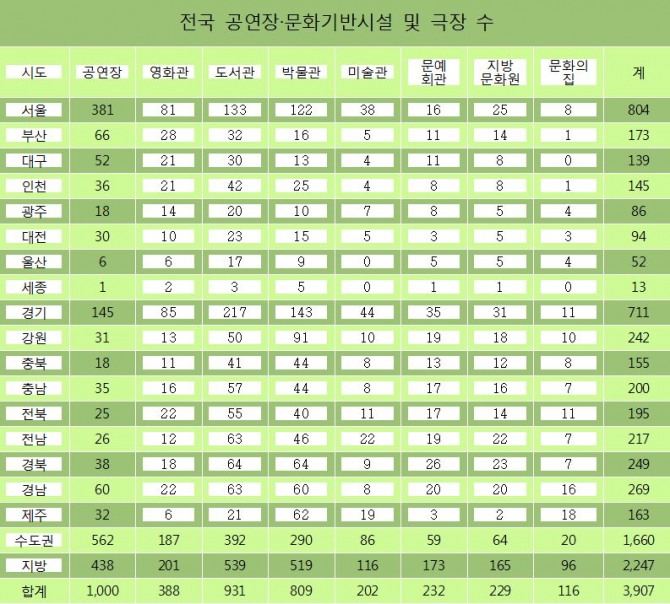 전국 공연장·문화기반시설 및 극장 수

| 시도 | 공연장 | 영화관 | 도서관 | 박물관 | 미술관 | 문예회관 | 지방문화원 | 문화의집 | 계 |
|---|---|---|---|---|---|---|---|---|---|
| 서울 | 381 | 81 | 133 | 122 | 38 | 16 | 25 | 8 | 804 |
| 부산 | 66 | 28 | 32 | 16 | 5 | 11 | 14 | 1 | 173 |
| 대구 | 52 | 21 | 30 | 13 | 4 | 11 | 8 | 0 | 139 |
| 인천 | 36 | 21 | 42 | 25 | 4 | 8 | 8 | 1 | 145 |
| 광주 | 18 | 14 | 20 | 10 | 7 | 8 | 5 | 4 | 86 |
| 대전 | 30 | 10 | 23 | 15 | 5 | 3 | 5 | 3 | 94 |
| 울산 | 6 | 6 | 17 | 9 | 0 | 5 | 5 | 4 | 52 |
| 세종 | 1 | 2 | 3 | 5 | 0 | 1 | 1 | 0 | 13 |
| 경기 | 145 | 85 | 217 | 143 | 44 | 35 | 31 | 11 | 711 |
| 강원 | 31 | 13 | 50 | 91 | 10 | 19 | 18 | 10 | 242 |
| 충북 | 18 | 11 | 41 | 44 | 8 | 13 | 12 | 8 | 155 |
| 충남 | 35 | 16 | 57 | 44 | 8 | 17 | 16 | 7 | 200 |
| 전북 | 25 | 22 | 55 | 40 | 11 | 17 | 14 | 11 | 195 |
| 전남 | 26 | 12 | 63 | 46 | 22 | 19 | 22 | 7 | 217 |
| 경북 | 38 | 18 | 64 | 64 | 9 | 26 | 23 | 7 | 249 |
| 경남 | 60 | 22 | 63 | 60 | 8 | 20 | 20 | 16 | 269 |
| 제주 | 32 | 6 | 21 | 62 | 19 | 3 | 2 | 18 | 163 |
| 수도권 | 562 | 187 | 392 | 290 | 86 | 59 | 64 | 20 | 1,660 |
| 지방 | 438 | 201 | 539 | 519 | 116 | 173 | 165 | 96 | 2,247 |
| 합계 | 1,000 | 388 | 931 | 809 | 202 | 232 | 229 | 116 | 3,907 |